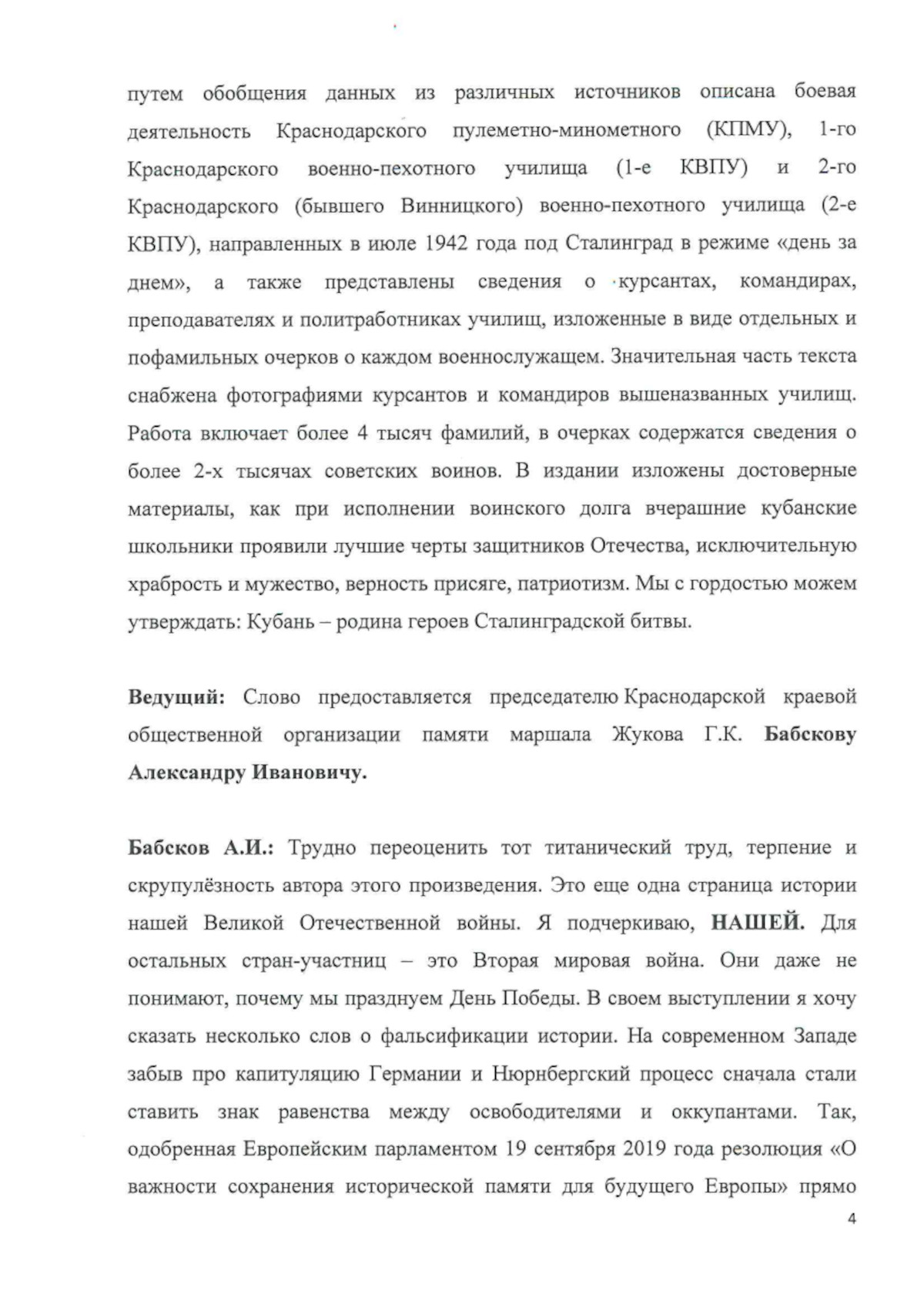 путем обобщения данных из различных источников описана боевая деятельность Краснодарского пулеметно-минометного (КПМУ), 1-го Краснодарского военно-пехотного училища (1-е КВПУ) и 2-го Краснодарского (бывшего Винницкого) военно-пехотного училища (2-е КВПУ), направленных в июле 1942 года под Сталинград в режиме «день за днем», а также представлены сведения о курсантах, командирах, преподавателях и политработниках училищ, изложенные в виде отдельных и пофамильных очерков о каждом военнослужащем. Значительная часть текста снабжена фотографиями курсантов и командиров вышеназванных училищ. Работа включает более 4 тысяч фамилий, в очерках содержатся сведения о более 2-х тысячах советских воинов. В издании изложены достоверные материалы, как при исполнении воинского долга вчерашние кубанские школьники проявили лучшие черты защитников Отечества, исключительную храбрость и мужество, верность присяге, патриотизм. Мы с гордостью можем утверждать: Кубань – родина героев Сталинградской битвы.

Ведущий: Слово предоставляется председателю Краснодарской краевой общественной организации памяти маршала Жукова Г.К. Бабскову Александру Ивановичу.

Бабсков А.И.: Трудно переоценить тот титанический труд, терпение и скрупулёзность автора этого произведения. Это еще одна страница истории нашей Великой Отечественной войны. Я подчеркиваю, НАШЕЙ. Для остальных стран-участниц – это Вторая мировая война. Они даже не понимают, почему мы празднуем День Победы. В своем выступлении я хочу сказать несколько слов о фальсификации истории. На современном Западе забыв про капитуляцию Германии и Нюрнбергский процесс сначала стали ставить знак равенства между освободителями и оккупантами. Так, одобренная Европейским парламентом 19 сентября 2019 года резолюция «О важности сохранения исторической памяти для будущего Европы» прямо

4